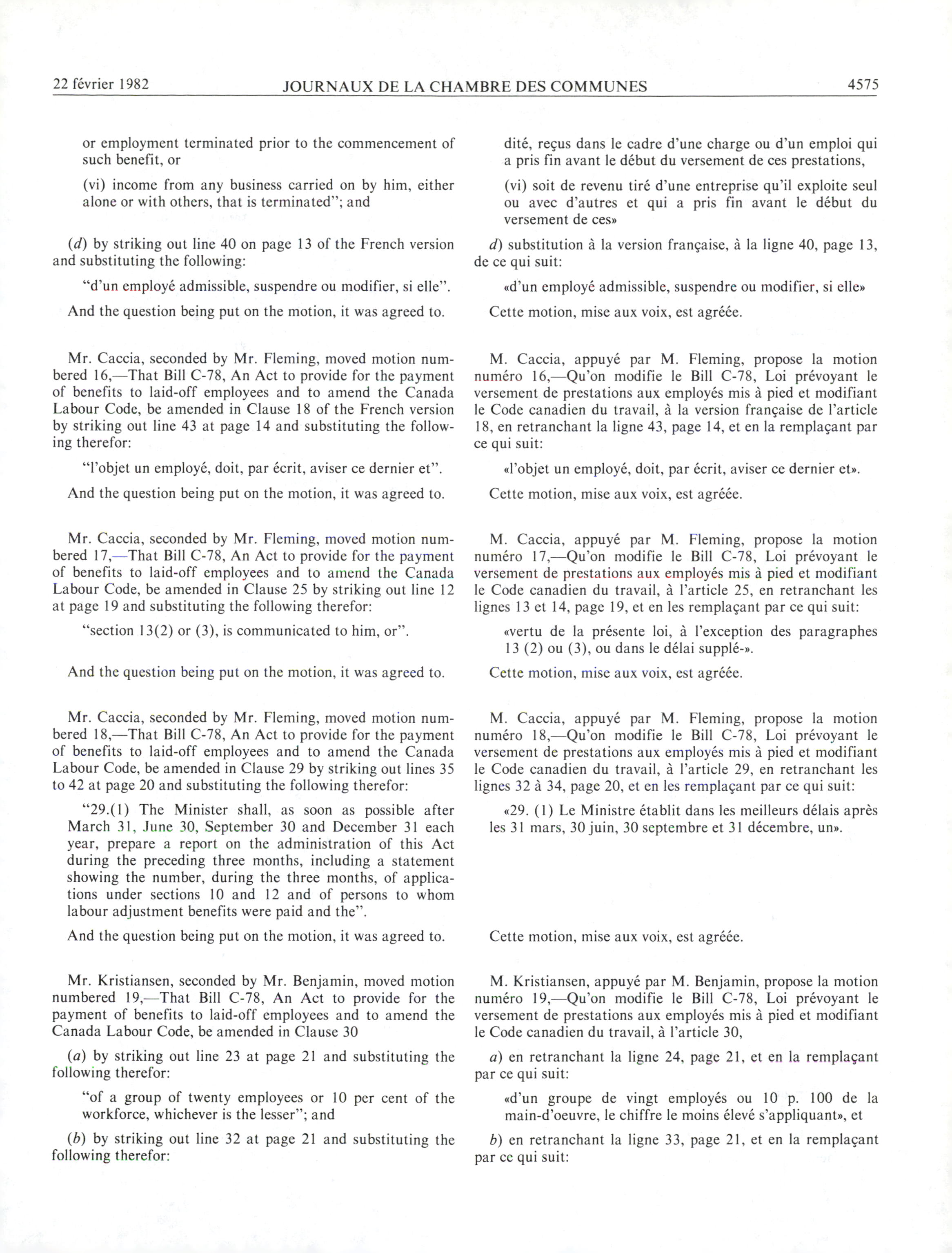 22 février 1982 JOURNAUX DE LA CHAMBRE DES COMMUNES 4575

or employment terminated prior to the commencement of such benefit, or

(vi) income from any business carried on by him, either alone or with others, that is terminated"; and

(d) by striking out line 40 on page 13 of the French version and substituting the following:

"d'un employé admissible, suspendre ou modifier, si elle".

And the question being put on the motion, it was agreed to.

Mr. Caccia, seconded by Mr. Fleming, moved motion numbered 16,—That Bill C-78, An Act to provide for the payment of benefits to laid-off employees and to amend the Canada Labour Code, be amended in Clause 18 of the French version by striking out line 43 at page 14 and substituting the following therefor:

"l'objet un employé, doit, par écrit, aviser ce dernier et".

And the question being put on the motion, it was agreed to.

Mr. Caccia, seconded by Mr. Fleming, moved motion numbered 17,—That Bill C-78, An Act to provide for the payment of benefits to laid-off employees and to amend the Canada Labour Code, be amended in Clause 25 by striking out line 12 at page 19 and substituting the following therefor:

"section 13(2) or (3), is communicated to him, or".

And the question being put on the motion, it was agreed to.

Mr. Caccia, seconded by Mr. Fleming, moved motion numbered 18,—That Bill C-78, An Act to provide for the payment of benefits to laid-off employees and to amend the Canada Labour Code, be amended in Clause 29 by striking out lines 35 to 42 at page 20 and substituting the following therefor:

"29.(1) The Minister shall, as soon as possible after March 31, June 30, September 30 and December 31 each year, prepare a report on the administration of this Act during the preceding three months, including a statement showing the number, during the three months, of applications under sections 10 and 12 and of persons to whom labour adjustment benefits were paid and the".

And the question being put on the motion, it was agreed to.

Mr. Kristiansen, seconded by Mr. Benjamin, moved motion numbered 19,—That Bill C-78, An Act to provide for the payment of benefits to laid-off employees and to amend the Canada Labour Code, be amended in Clause 30

(a) by striking out line 23 at page 21 and substituting the following therefor:

"of a group of twenty employees or 10 per cent of the workforce, whichever is the lesser"; and

(b) by striking out line 32 at page 21 and substituting the following therefor:

dité, reçus dans le cadre d'une charge ou d'un emploi qui a pris fin avant le début du versement de ces prestations,

(vi) soit de revenu tiré d'une entreprise qu'il exploite seul ou avec d'autres et qui a pris fin avant le début du versement de ces»

d) substitution à la version française, à la ligne 40, page 13, de ce qui suit:

«d'un employé admissible, suspendre ou modifier, si elle»

Cette motion, mise aux voix, est agréée.

M. Caccia, appuyé par M. Fleming, propose la motion numéro 16,—Qu'on modifie le Bill C-78, Loi prévoyant le versement de prestations aux employés mis à pied et modifiant le Code canadien du travail, à la version française de l'article 18, en retranchant la ligne 43, page 14, et en la remplaçant par ce qui suit:

«l'objet un employé, doit, par écrit, aviser ce dernier et».

Cette motion, mise aux voix, est agréée.

M. Caccia, appuyé par M. Fleming, propose la motion numéro 17,—Qu'on modifie le Bill C-78, Loi prévoyant le versement de prestations aux employés mis à pied et modifiant le Code canadien du travail, à l'article 25, en retranchant les lignes 13 et 14, page 19, et en les remplaçant par ce qui suit:

«vertu de la présente loi, à l'exception des paragraphes 13 (2) ou (3), ou dans le délai supplé-».

Cette motion, mise aux voix, est agréée.

M. Caccia, appuyé par M. Fleming, propose la motion numéro 18,—Qu'on modifie le Bill C-78, Loi prévoyant le versement de prestations aux employés mis à pied et modifiant le Code canadien du travail, à l'article 29, en retranchant les lignes 32 à 34, page 20, et en les remplaçant par ce qui suit:

«29. (1) Le Ministre établit dans les meilleurs délais après les 31 mars, 30 juin, 30 septembre et 31 décembre, un».

Cette motion, mise aux voix, est agréée.

M. Kristiansen, appuyé par M. Benjamin, propose la motion numéro 19,—Qu'on modifie le Bill C-78, Loi prévoyant le versement de prestations aux employés mis à pied et modifiant le Code canadien du travail, à l'article 30,

a) en retranchant la ligne 24, page 21, et en la remplaçant par ce qui suit:

«d'un groupe de vingt employés ou 10 p. 100 de la main-d'oeuvre, le chiffre le moins élevé s'appliquant», et

b) en retranchant la ligne 33, page 21, et en la remplaçant par ce qui suit: